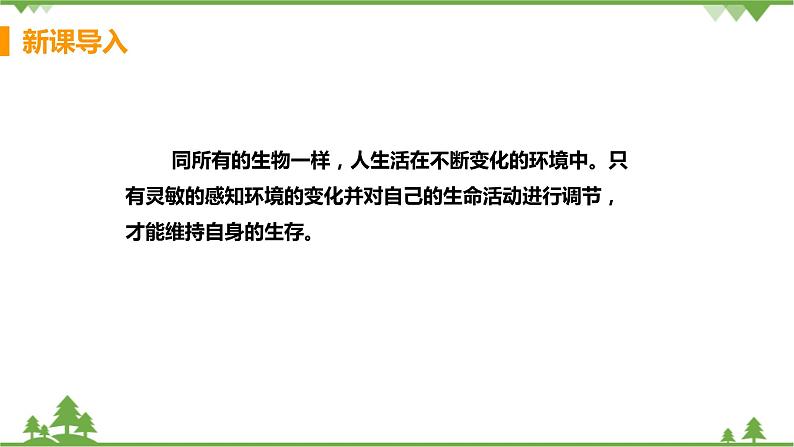 新课导入

同所有的生物一样，人生活在不断变化的环境中。只有灵敏的感知环境的变化并对自己的生命活动进行调节，才能维持自身的生存。